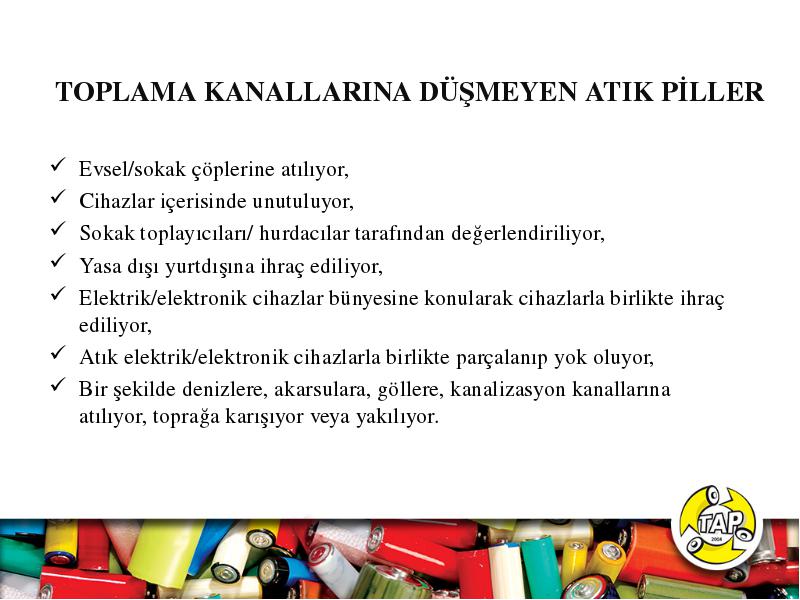 TOPLAMA KANALLARINA DÜŞMEYEN ATIK PİLLER

✓ Evsel/sokak çöplerine atılıyor,
✓ Cihazlar içerisinde unutuluyor,
✓ Sokak toplayıcıları/ hurdacılar tarafından değerlendiriliyor,
✓ Yasa dışı yurtdışına ihraç ediliyor,
✓ Elektrik/elektronik cihazlar bünyesine konularak cihazlarla birlikte ihraç ediliyor,
✓ Atık elektrik/elektronik cihazlarla birlikte parçalanıp yok oluyor,
✓ Bir şekilde denizlere, akarsulara, göllere, kanalizasyon kanallarına atılıyor, toprağa karışıyor veya yakılıyor.

TAP
2004